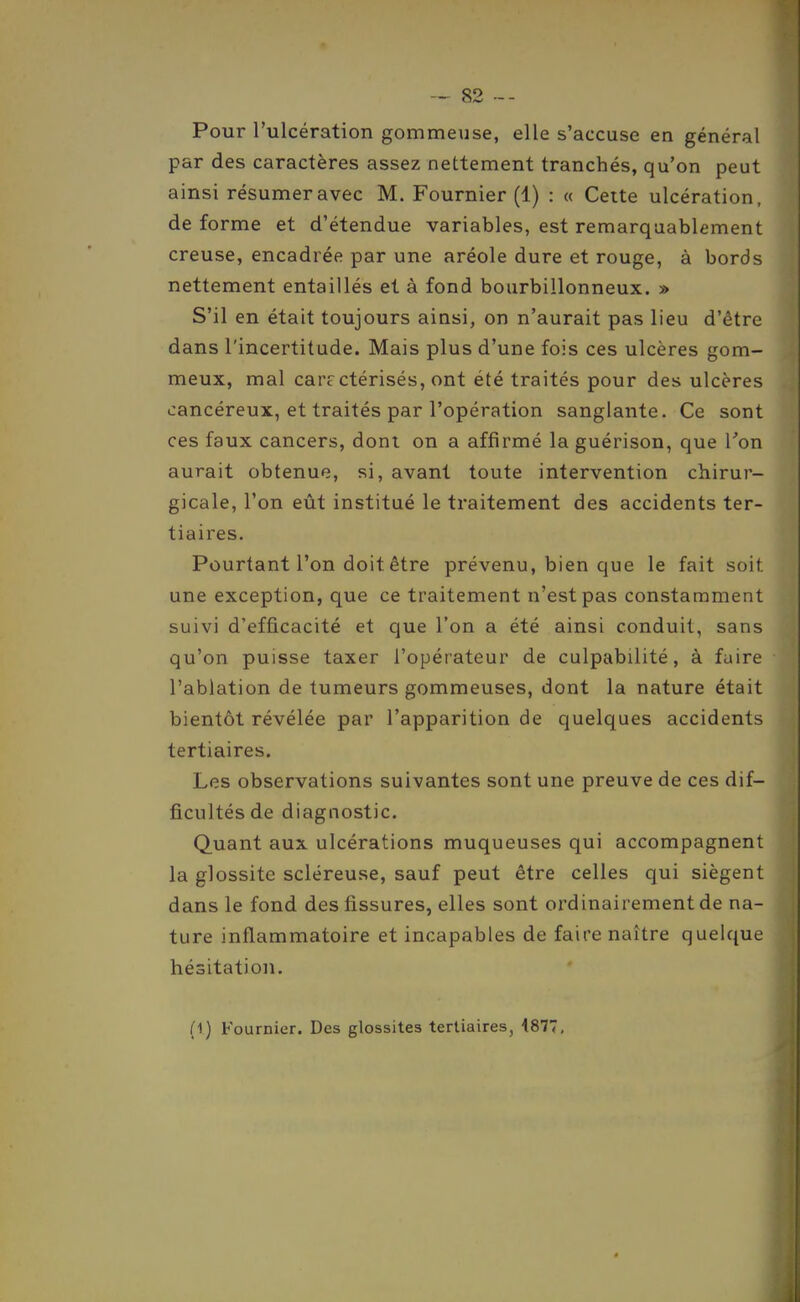 — 82 —

Pour l'ulcération gommeuse, elle s'accuse en général par des caractères assez nettement tranchés, qu'on peut ainsi résumer avec M. Fournier (1) : « Cette ulcération, de forme et d'étendue variables, est remarquablement creuse, encadrée par une aréole dure et rouge, à bords nettement entaillés et à fond bourbillonneux. »

S'il en était toujours ainsi, on n'aurait pas lieu d'être dans l'incertitude. Mais plus d'une fois ces ulcères gommeux, mal caractérisés, ont été traités pour des ulcères cancéreux, et traités par l'opération sanglante. Ce sont ces faux cancers, dont on a affirmé la guérison, que l'on aurait obtenue, si, avant toute intervention chirurgicale, l'on eût institué le traitement des accidents tertiaires.

Pourtant l'on doit être prévenu, bien que le fait soit une exception, que ce traitement n'est pas constamment suivi d'efficacité et que l'on a été ainsi conduit, sans qu'on puisse taxer l'opérateur de culpabilité, à faire l'ablation de tumeurs gommeuses, dont la nature était bientôt révélée par l'apparition de quelques accidents tertiaires.

Les observations suivantes sont une preuve de ces difficultés de diagnostic.

Quant aux ulcérations muqueuses qui accompagnent la glossite scléreuse, sauf peut être celles qui siègent dans le fond des fissures, elles sont ordinairement de nature inflammatoire et incapables de faire naître quelque hésitation.

(1) Fournier. Des glossites tertiaires, 1877.